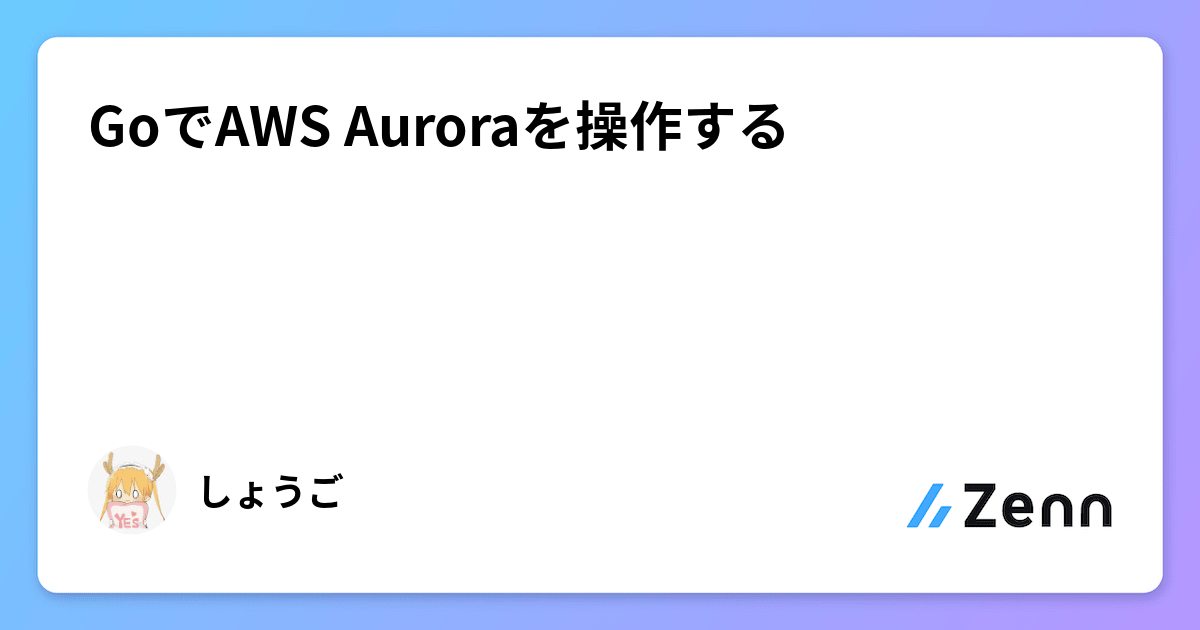 GoでAWS Auroraを操作する

YES

しょうご

Zenn